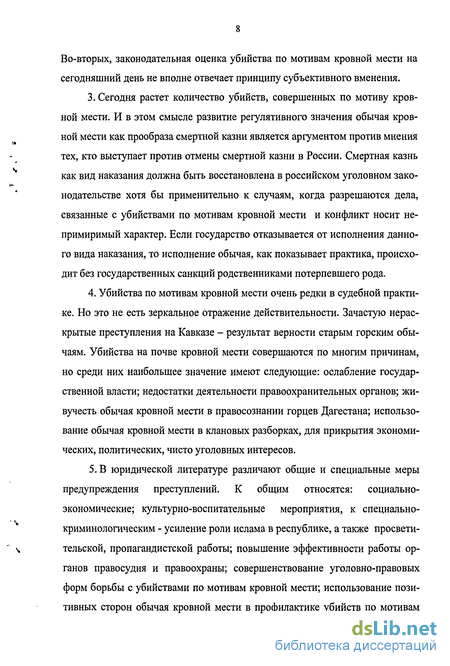 8

Во-вторых, законодательная оценка убийства по мотивам кровной мести на сегодняшний день не вполне отвечает принципу субъективного вменения.

3. Сегодня растет количество убийств, совершенных по мотиву кровной мести. И в этом смысле развитие регулятивного значения обычая кровной мести как прообраза смертной казни является аргументом против мнения тех, кто выступает против отмены смертной казни в России. Смертная казнь как вид наказания должна быть восстановлена в российском уголовном законодательстве хотя бы применительно к случаям, когда разрешаются дела, связанные с убийствами по мотивам кровной мести и конфликт носит непримиримый характер. Если государство отказывается от исполнения данного вида наказания, то исполнение обычая, как показывает практика, происходит без государственных санкций родственниками потерпевшего рода.

4. Убийства по мотивам кровной мести очень редки в судебной практике. Но это не есть зеркальное отражение действительности. Зачастую нераскрытые преступления на Кавказе – результат верности старым горским обычаям. Убийства на почве кровной мести совершаются по многим причинам, но среди них наибольшее значение имеют следующие: ослабление государственной власти; недостатки деятельности правоохранительных органов; живучесть обычая кровной мести в правосознании горцев Дагестана; использование обычая кровной мести в клановых разборках, для прикрытия экономических, политических, чисто уголовных интересов.

5. В юридической литературе различают общие и специальные меры предупреждения преступлений. К общим относятся: социально-экономические; культурно-воспитательные мероприятия, к специально-криминологическим - усиление роли ислама в республике, а также просветительской, пропагандистской работы; повышение эффективности работы органов правосудия и правоохраны; совершенствование уголовно-правовых форм борьбы с убийствами по мотивам кровной мести; использование позитивных сторон обычая кровной мести в профилактике убийств по мотивам

dsLib.net
библиотека диссертаций